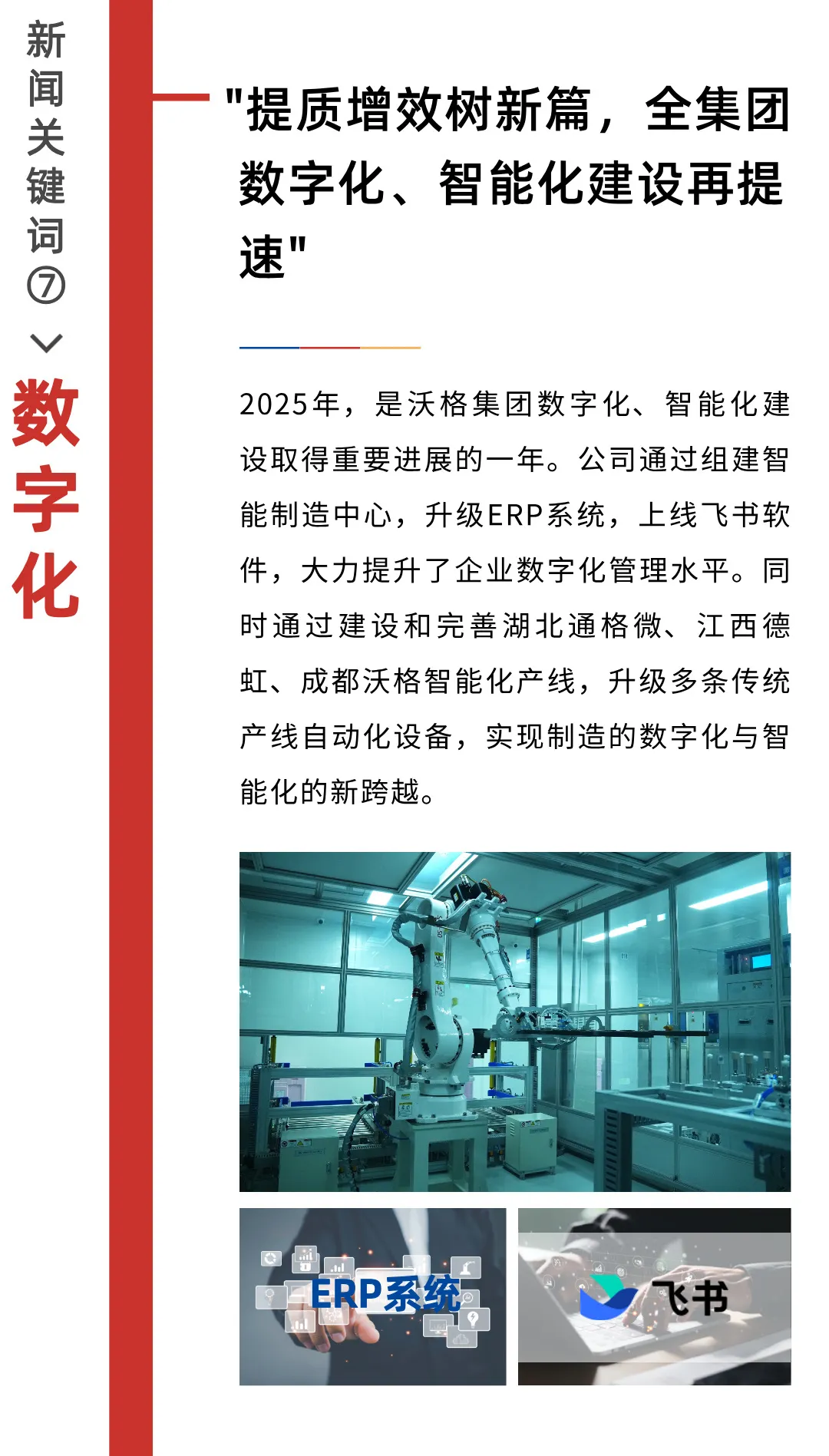 新闻关键词⑦

数字化

"提质增效树新篇，全集团数字化、智能化建设再提速"

2025年，是沃格集团数字化、智能化建设取得重要进展的一年。公司通过组建智能制造中心，升级ERP系统，上线飞书软件，大力提升了企业数字化管理水平。同时通过建设和完善湖北通格微、江西德虹、成都沃格智能化产线，升级多条传统产线自动化设备，实现制造的数字化与智能化的新跨越。

ERP系统

飞书